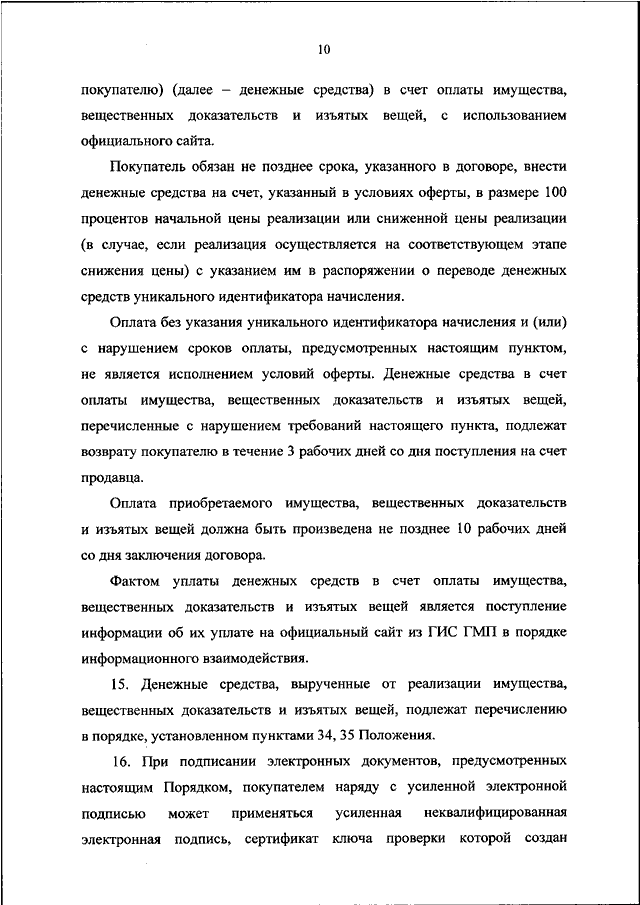 10

покупателю) (далее – денежные средства) в счет оплаты имущества, вещественных доказательств и изъятых вещей, с использованием официального сайта.

Покупатель обязан не позднее срока, указанного в договоре, внести денежные средства на счет, указанный в условиях оферты, в размере 100 процентов начальной цены реализации или сниженной цены реализации (в случае, если реализация осуществляется на соответствующем этапе снижения цены) с указанием им в распоряжении о переводе денежных средств уникального идентификатора начисления.

Оплата без указания уникального идентификатора начисления и (или) с нарушением сроков оплаты, предусмотренных настоящим пунктом, не является исполнением условий оферты. Денежные средства в счет оплаты имущества, вещественных доказательств и изъятых вещей, перечисленные с нарушением требований настоящего пункта, подлежат возврату покупателю в течение 3 рабочих дней со дня поступления на счет продавца.

Оплата приобретаемого имущества, вещественных доказательств и изъятых вещей должна быть произведена не позднее 10 рабочих дней со дня заключения договора.

Фактом уплаты денежных средств в счет оплаты имущества, вещественных доказательств и изъятых вещей является поступление информации об их уплате на официальный сайт из ГИС ГМП в порядке информационного взаимодействия.

15. Денежные средства, вырученные от реализации имущества, вещественных доказательств и изъятых вещей, подлежат перечислению в порядке, установленном пунктами 34, 35 Положения.

16. При подписании электронных документов, предусмотренных настоящим Порядком, покупателем наряду с усиленной электронной подписью может применяться усиленная неквалифицированная электронная подпись, сертификат ключа проверки которой создан